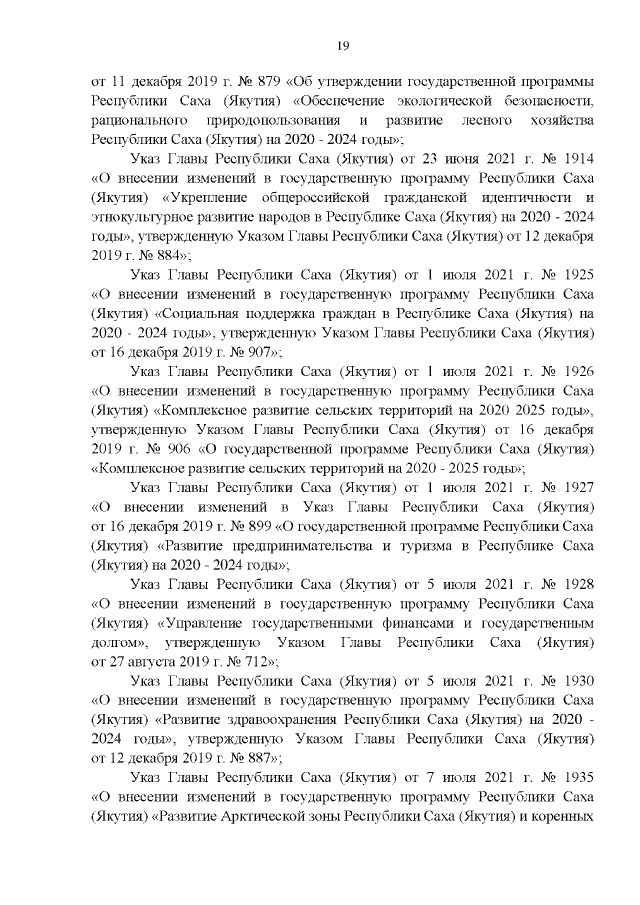 19

от 11 декабря 2019 г. № 879 «Об утверждении государственной программы Республики Саха (Якутия) «Обеспечение экологической безопасности, рационального природопользования и развитие лесного хозяйства Республики Саха (Якутия) на 2020 - 2024 годы»;

Указ Главы Республики Саха (Якутия) от 23 июня 2021 г. № 1914 «О внесении изменений в государственную программу Республики Саха (Якутия) «Укрепление общероссийской гражданской идентичности и этнокультурное развитие народов в Республике Саха (Якутия) на 2020 - 2024 годы», утвержденную Указом Главы Республики Саха (Якутия) от 12 декабря 2019 г. № 884»;

Указ Главы Республики Саха (Якутия) от 1 июля 2021 г. № 1925 «О внесении изменений в государственную программу Республики Саха (Якутия) «Социальная поддержка граждан в Республике Саха (Якутия) на 2020 - 2024 годы», утвержденную Указом Главы Республики Саха (Якутия) от 16 декабря 2019 г. № 907»;

Указ Главы Республики Саха (Якутия) от 1 июля 2021 г. № 1926 «О внесении изменений в государственную программу Республики Саха (Якутия) «Комплексное развитие сельских территорий на 2020 2025 годы», утвержденную Указом Главы Республики Саха (Якутия) от 16 декабря 2019 г. № 906 «О государственной программе Республики Саха (Якутия) «Комплексное развитие сельских территорий на 2020 - 2025 годы»;

Указ Главы Республики Саха (Якутия) от 1 июля 2021 г. № 1927 «О внесении изменений в Указ Главы Республики Саха (Якутия) от 16 декабря 2019 г. № 899 «О государственной программе Республики Саха (Якутия) «Развитие предпринимательства и туризма в Республике Саха (Якутия) на 2020 - 2024 годы»;

Указ Главы Республики Саха (Якутия) от 5 июля 2021 г. № 1928 «О внесении изменений в государственную программу Республики Саха (Якутия) «Управление государственными финансами и государственным долгом», утвержденную Указом Главы Республики Саха (Якутия) от 27 августа 2019 г. № 712»;

Указ Главы Республики Саха (Якутия) от 5 июля 2021 г. № 1930 «О внесении изменений в государственную программу Республики Саха (Якутия) «Развитие здравоохранения Республики Саха (Якутия) на 2020 - 2024 годы», утвержденную Указом Главы Республики Саха (Якутия) от 12 декабря 2019 г. № 887»;

Указ Главы Республики Саха (Якутия) от 7 июля 2021 г. № 1935 «О внесении изменений в государственную программу Республики Саха (Якутия) «Развитие Арктической зоны Республики Саха (Якутия) и коренных